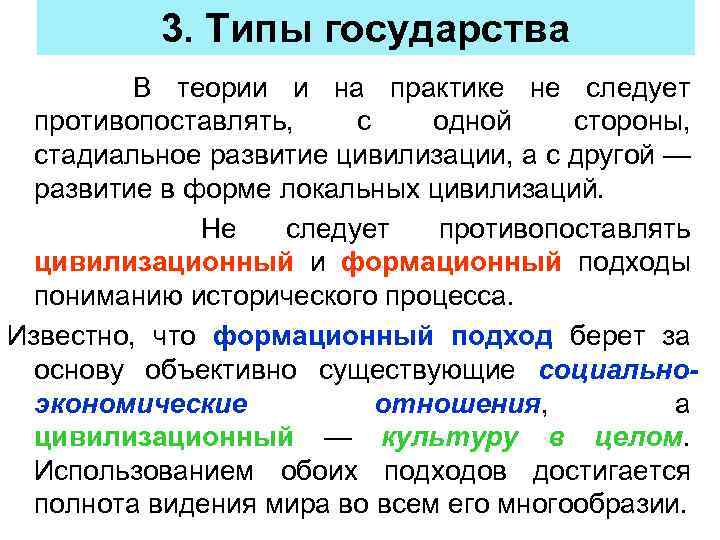 3. Типы государства

В теории и на практике не следует противопоставлять, с одной стороны, стадиальное развитие цивилизации, а с другой — развитие в форме локальных цивилизаций.

Не следует противопоставлять цивилизационный и формационный подходы пониманию исторического процесса.

Известно, что формационный подход берет за основу объективно существующие социально-экономические отношения, а цивилизационный — культуру в целом. Использованием обоих подходов достигается полнота видения мира во всем его многообразии.